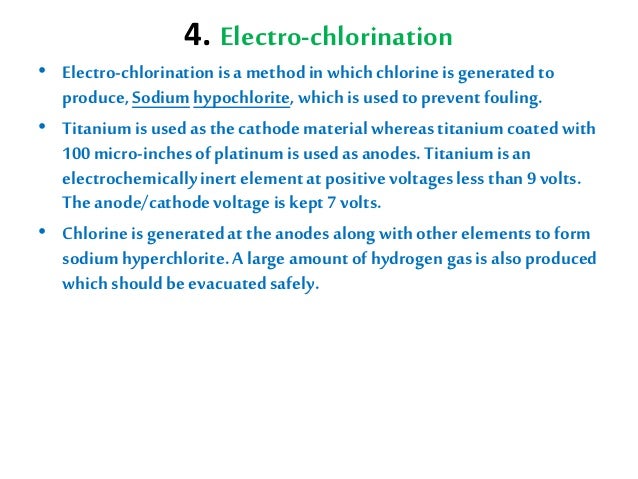 4. Electro-chlorination

• Electro-chlorination is a method in which chlorine is generated to produce, Sodium hypochlorite, which is used to prevent fouling.

• Titanium is used as the cathode material whereas titanium coated with 100 micro-inches of platinum is used as anodes. Titanium is an electrochemically inert element at positive voltages less than 9 volts. The anode/cathode voltage is kept 7 volts.

• Chlorine is generated at the anodes along with other elements to form sodium hyperchlorite. A large amount of hydrogen gas is also produced which should be evacuated safely.